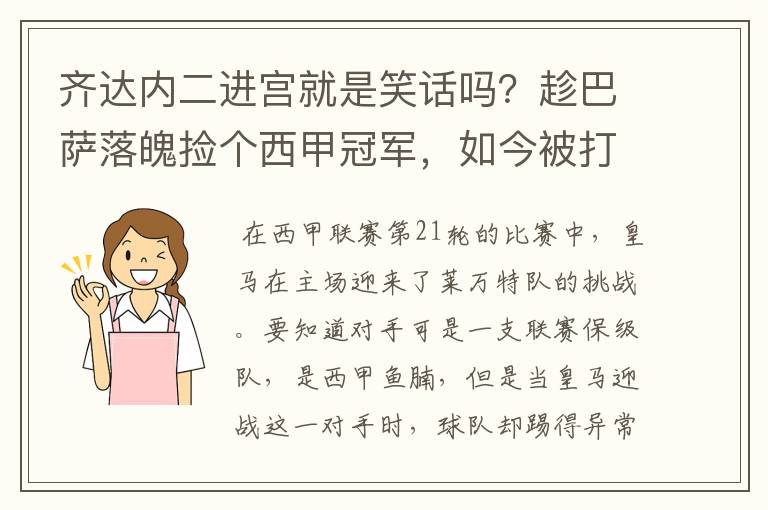 齐达内二进宫就是笑话吗？趁巴萨落魄捡个西甲冠军，如今被打

在西甲联赛第21轮的比赛中，皇马在主场迎来了莱万特队的挑战。要知道对手可是一支联赛保级队，是西甲鱼腩，但是当皇马迎战这一对手时，球队却踢得异常